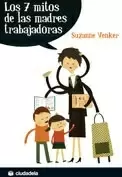 Los 7 mitos de las madres trabajadoras

Suzanne Venker

ciudadela